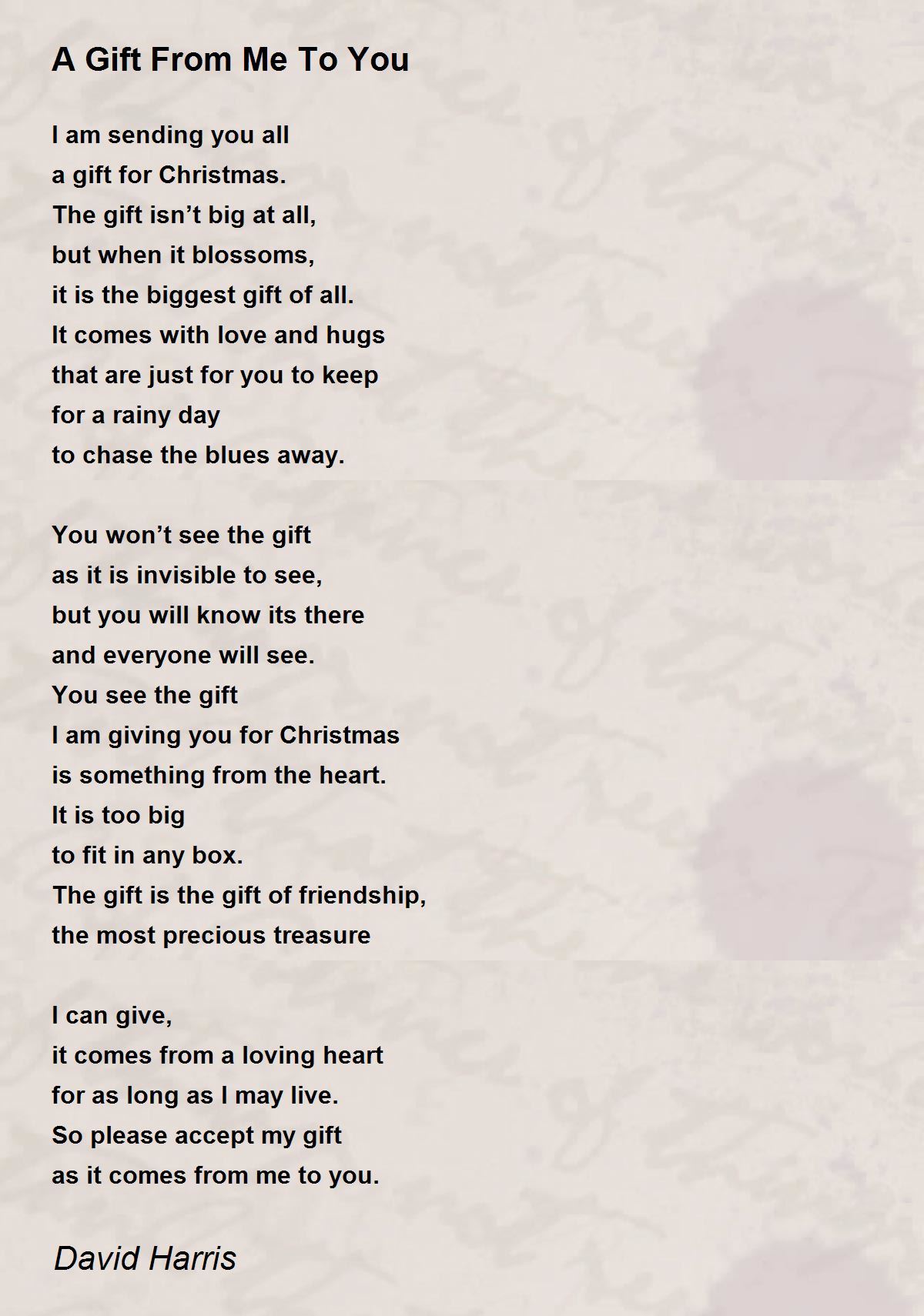 A Gift From Me To You

I am sending you all
a gift for Christmas.
The gift isn't big at all,
but when it blossoms,
it is the biggest gift of all.
It comes with love and hugs
that are just for you to keep
for a rainy day
to chase the blues away.

You won't see the gift
as it is invisible to see,
but you will know its there
and everyone will see.
You see the gift
I am giving you for Christmas
is something from the heart.
It is too big
to fit in any box.
The gift is the gift of friendship,
the most precious treasure

I can give,
it comes from a loving heart
for as long as I may live.
So please accept my gift
as it comes from me to you.

David Harris